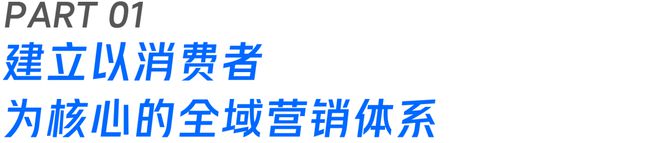 PART 01
建立以消费者
为核心的全域营销体系